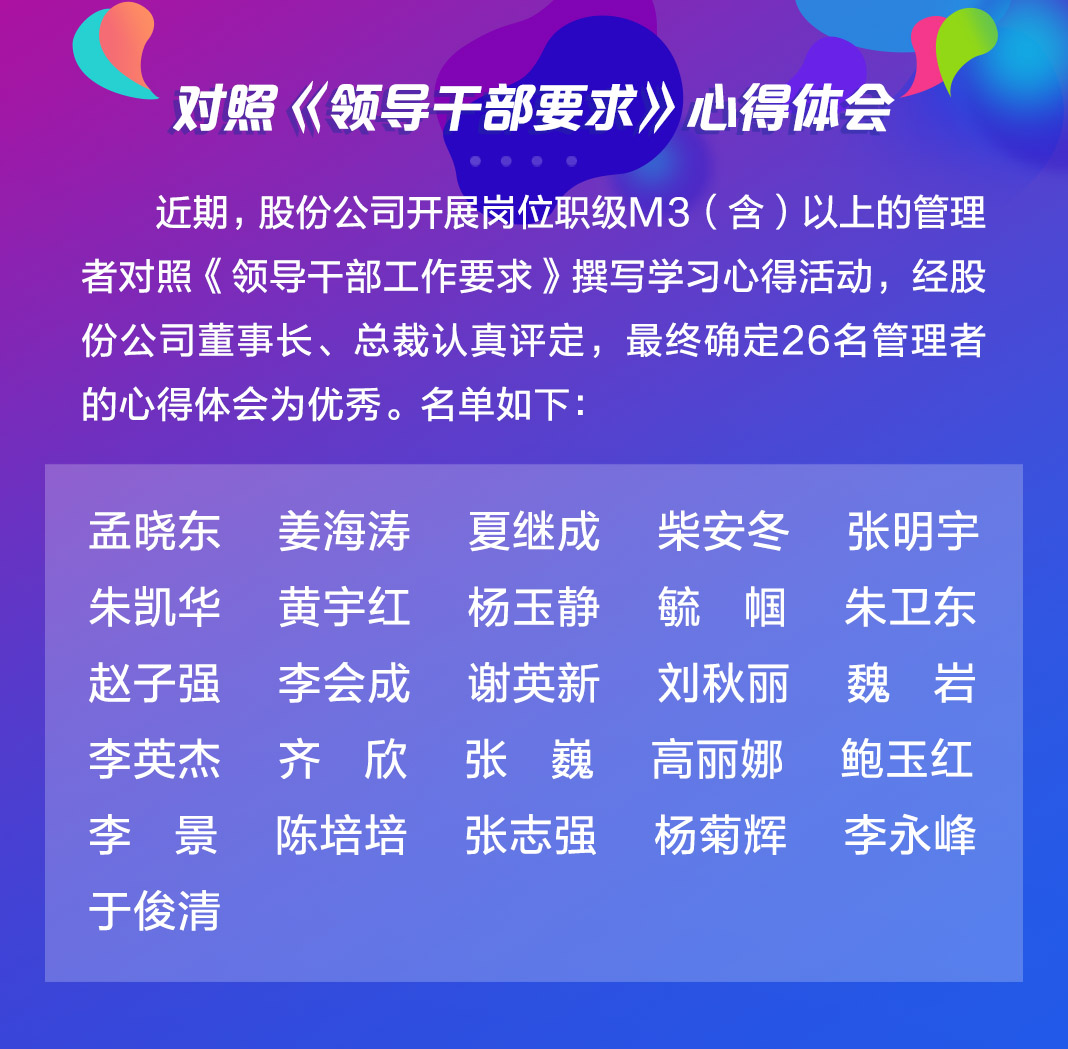 对照《领导干部要求》心得体会

近期，股份公司开展岗位职级M3（含）以上的管理者对照《领导干部工作要求》撰写学习心得活动，经股份公司董事长、总裁认真评定，最终确定26名管理者的心得体会为优秀。名单如下：

孟晓东　姜海涛　夏继成　柴安冬　张明宇
朱凯华　黄宇红　杨玉静　毓　帼　朱卫东
赵子强　李会成　谢英新　刘秋丽　魏　岩
李英杰　齐　欣　张　巍　高丽娜　鲍玉红
李　景　陈培培　张志强　杨菊辉　李永峰
于俊清